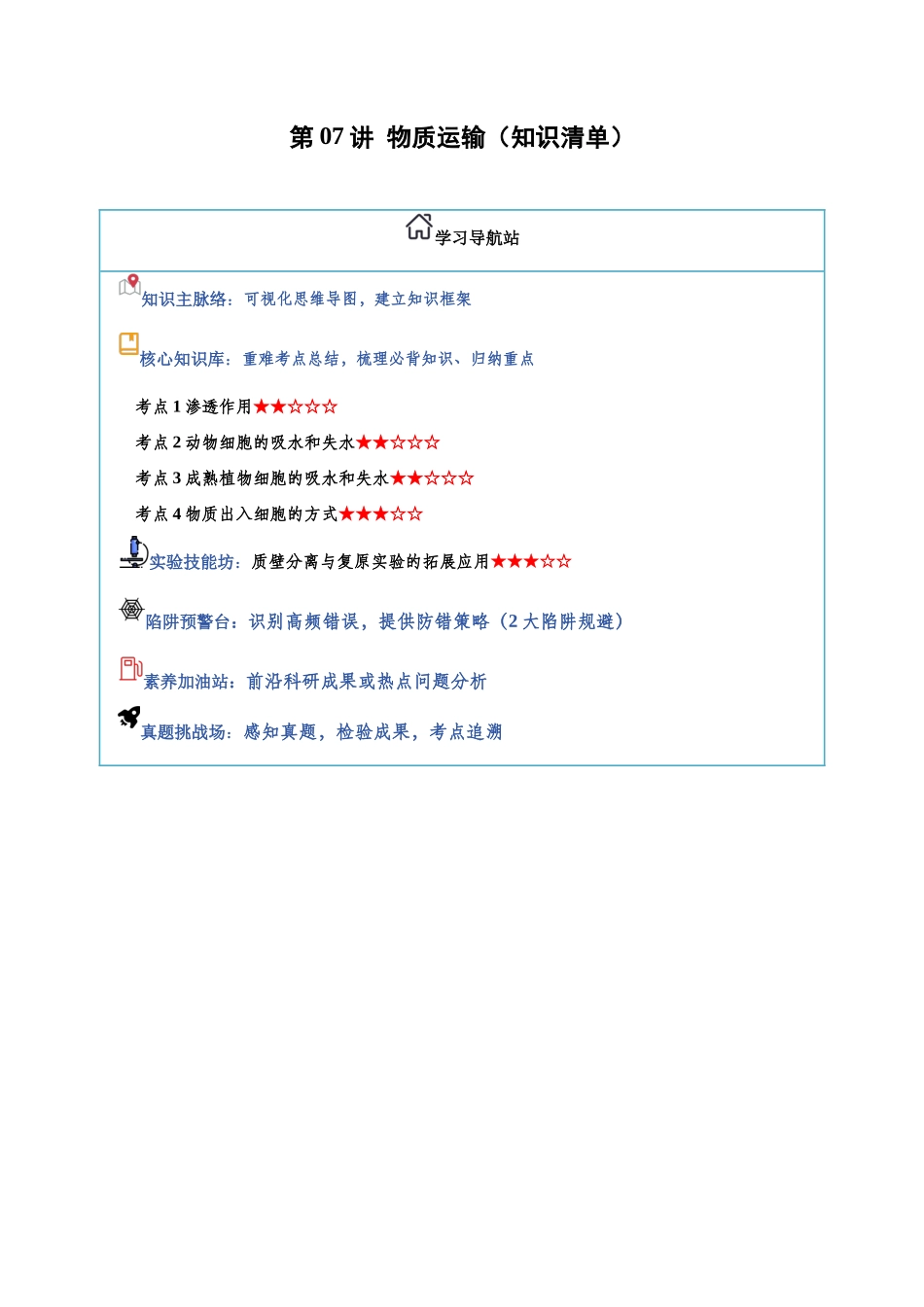 第 07 讲 物质运输（知识清单）

学习导航站

知识主脉络：可视化思维导图，建立知识框架

核心知识库：重难考点总结，梳理必背知识、归纳重点

考点 1 渗透作用★★☆☆☆

考点 2 动物细胞的吸水和失水★★☆☆☆

考点 3 成熟植物细胞的吸水和失水★★☆☆☆

考点 4 物质出入细胞的方式★★★☆☆

实验技能坊：质壁分离与复原实验的拓展应用★★★☆☆

陷阱预警台：识别高频错误，提供防错策略（2 大陷阱规避）

素养加油站：前沿科研成果或热点问题分析

真题挑战场：感知真题，检验成果，考点追溯